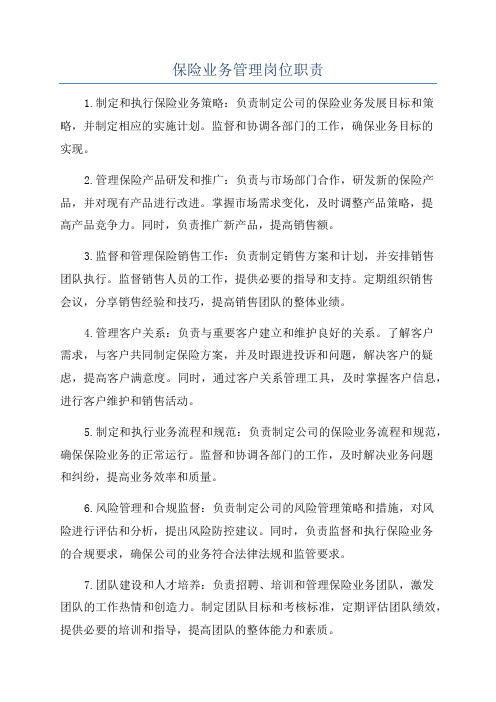 保险业务管理岗位职责

1.制定和执行保险业务策略：负责制定公司的保险业务发展目标和策略，并制定相应的实施计划。监督和协调各部门的工作，确保业务目标的实现。

2.管理保险产品研发和推广：负责与市场部门合作，研发新的保险产品，并对现有产品进行改进。掌握市场需求变化，及时调整产品策略，提高产品竞争力。同时，负责推广新产品，提高销售额。

3.监督和管理保险销售工作：负责制定销售方案和计划，并安排销售团队执行。监督销售人员的工作，提供必要的指导和支持。定期组织销售会议，分享销售经验和技巧，提高销售团队的整体业绩。

4.管理客户关系：负责与重要客户建立和维护良好的关系。了解客户需求，与客户共同制定保险方案，并及时跟进投诉和问题，解决客户的疑虑，提高客户满意度。同时，通过客户关系管理工具，及时掌握客户信息，进行客户维护和销售活动。

5.制定和执行业务流程和规范：负责制定公司的保险业务流程和规范，确保保险业务的正常运行。监督和协调各部门的工作，及时解决业务问题和纠纷，提高业务效率和质量。

6.风险管理和合规监督：负责制定公司的风险管理策略和措施，对风险进行评估和分析，提出风险防控建议。同时，负责监督和执行保险业务的合规要求，确保公司的业务符合法律法规和监管要求。

7.团队建设和人才培养：负责招聘、培训和管理保险业务团队，激发团队的工作热情和创造力。制定团队目标和考核标准，定期评估团队绩效，提供必要的培训和指导，提高团队的整体能力和素质。